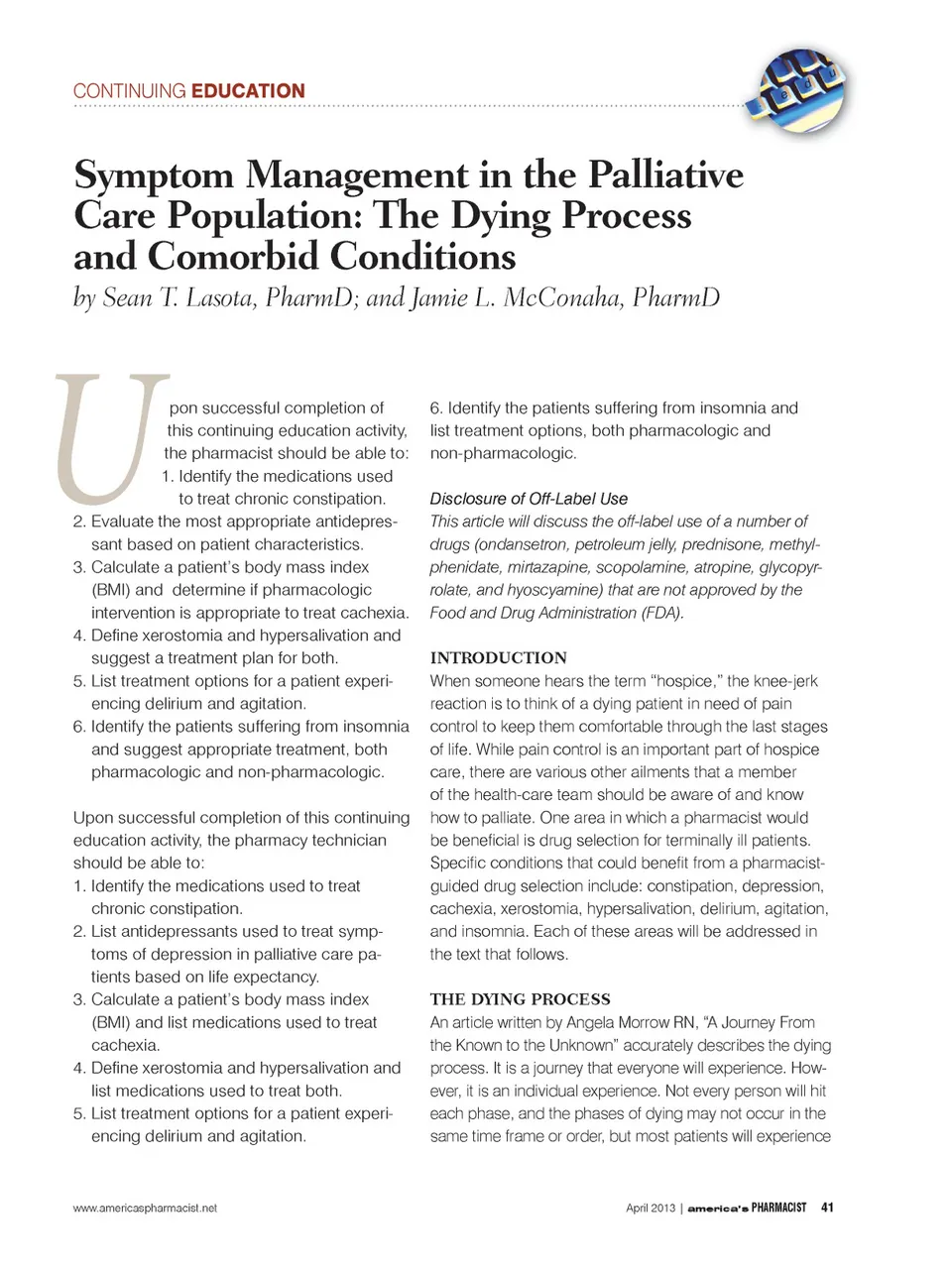 CONTINUING EDUCATION

Symptom Management in the Palliative Care Population: The Dying Process and Comorbid Conditions

by Sean T. Lasota, PharmD; and Jamie L. McConaha, PharmD

Upon successful completion of this continuing education activity, the pharmacist should be able to:
1. Identify the medications used to treat chronic constipation.
2. Evaluate the most appropriate antidepressant based on patient characteristics.
3. Calculate a patient's body mass index (BMI) and determine if pharmacologic intervention is appropriate to treat cachexia.
4. Define xerostomia and hypersalivation and suggest a treatment plan for both.
5. List treatment options for a patient experiencing delirium and agitation.
6. Identify the patients suffering from insomnia and suggest appropriate treatment, both pharmacologic and non-pharmacologic.

Upon successful completion of this continuing education activity, the pharmacy technician should be able to:
1. Identify the medications used to treat chronic constipation.
2. List antidepressants used to treat symptoms of depression in palliative care patients based on life expectancy.
3. Calculate a patient's body mass index (BMI) and list medications used to treat cachexia.
4. Define xerostomia and hypersalivation and list medications used to treat both.
5. List treatment options for a patient experiencing delirium and agitation.
6. Identify the patients suffering from insomnia and list treatment options, both pharmacologic and non-pharmacologic.

Disclosure of Off-Label Use
This article will discuss the off-label use of a number of drugs (ondansetron, petroleum jelly, prednisone, methylphenidate, mirtazapine, scopolamine, atropine, glycopyrrolate, and hyoscyamine) that are not approved by the Food and Drug Administration (FDA).

INTRODUCTION
When someone hears the term "hospice," the knee-jerk reaction is to think of a dying patient in need of pain control to keep them comfortable through the last stages of life. While pain control is an important part of hospice care, there are various other ailments that a member of the health-care team should be aware of and know how to palliate. One area in which a pharmacist would be beneficial is drug selection for terminally ill patients. Specific conditions that could benefit from a pharmacist-guided drug selection include: constipation, depression, cachexia, xerostomia, hypersalivation, delirium, agitation, and insomnia. Each of these areas will be addressed in the text that follows.

THE DYING PROCESS
An article written by Angela Morrow RN, "A Journey From the Known to the Unknown" accurately describes the dying process. It is a journey that everyone will experience. However, it is an individual experience. Not every person will hit each phase, and the phases of dying may not occur in the same time frame or order, but most patients will experience

www.americaspharmacist.net

April 2013 | america's PHARMACIST 41